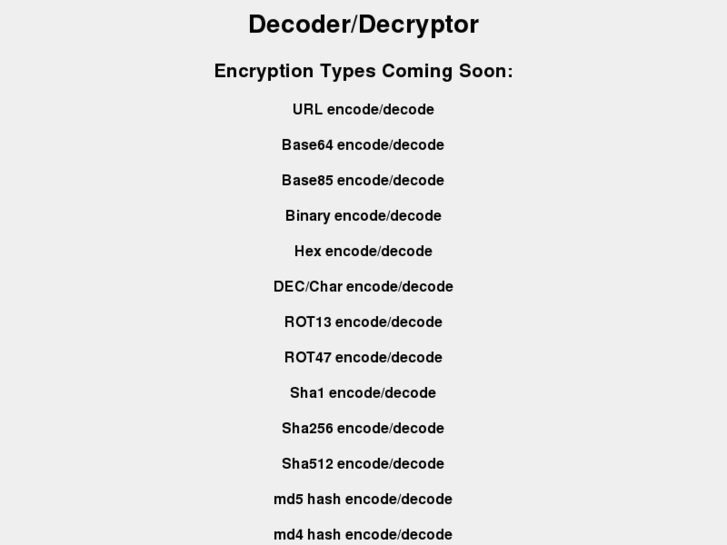 Decoder/Decryptor

Encryption Types Coming Soon:

URL encode/decode

Base64 encode/decode

Base85 encode/decode

Binary encode/decode

Hex encode/decode

DEC/Char encode/decode

ROT13 encode/decode

ROT47 encode/decode

Sha1 encode/decode

Sha256 encode/decode

Sha512 encode/decode

md5 hash encode/decode

md4 hash encode/decode